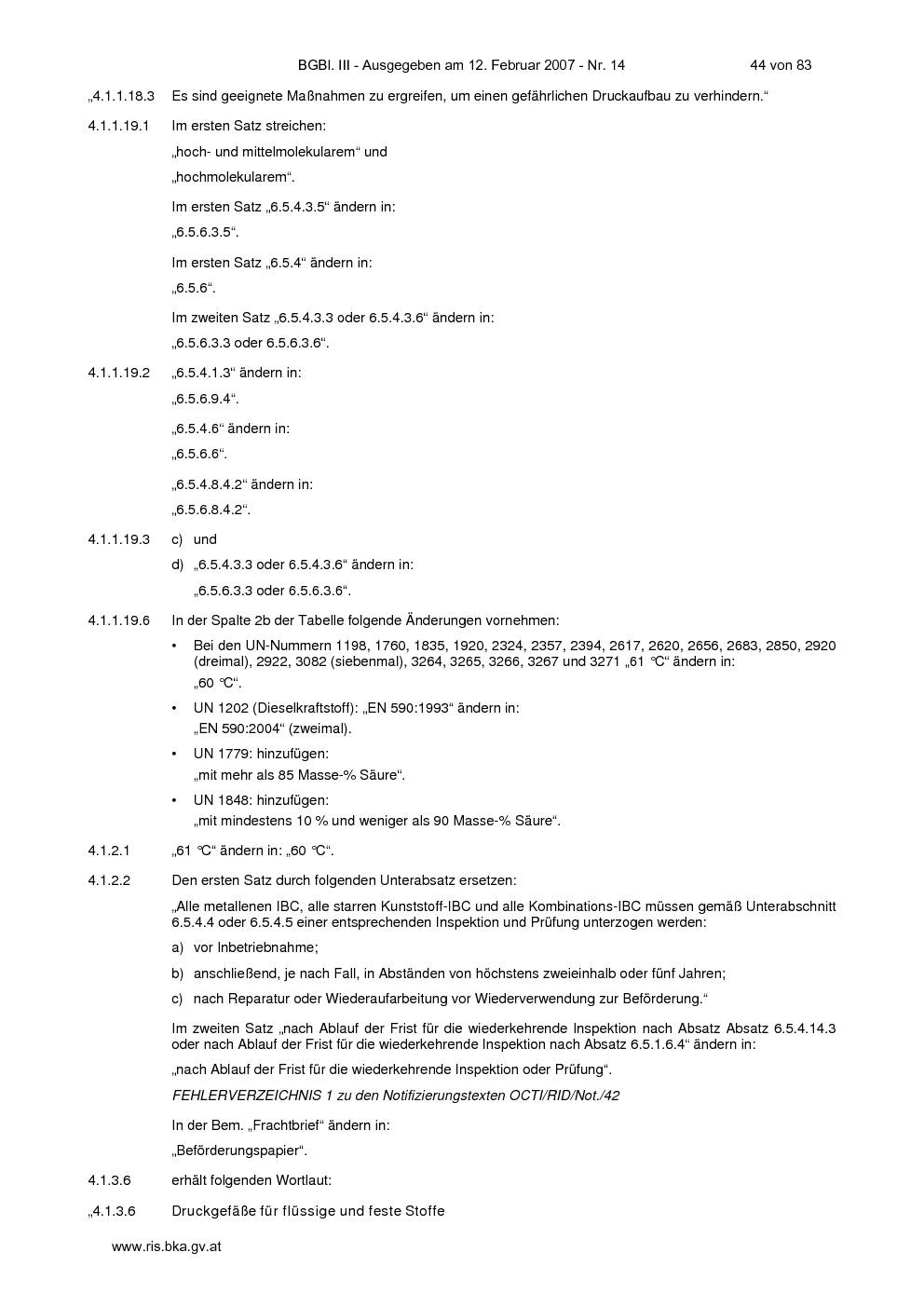 BGBl. III - Ausgegeben am 12. Februar 2007 - Nr. 14 44 von 83

„4.1.1.18.3 Es sind geeignete Maßnahmen zu ergreifen, um einen gefährlichen Druckaufbau zu verhindern.“

4.1.1.19.1 Im ersten Satz streichen:

„hoch- und mittelmolekularem“ und

„hochmolekularem“.

Im ersten Satz „6.5.4.3.5“ ändern in:

„6.5.6.3.5“.

Im ersten Satz „6.5.4“ ändern in:

„6.5.6“.

Im zweiten Satz „6.5.4.3.3 oder 6.5.4.3.6“ ändern in:

„6.5.6.3.3 oder 6.5.6.3.6“.

4.1.1.19.2 „6.5.4.1.3“ ändern in:

„6.5.6.9.4“.

„6.5.4.6“ ändern in:

„6.5.6.6“.

„6.5.4.8.4.2“ ändern in:

„6.5.6.8.4.2“.

4.1.1.19.3 c) und

d) „6.5.4.3.3 oder 6.5.4.3.6“ ändern in:

„6.5.6.3.3 oder 6.5.6.3.6“.

4.1.1.19.6 In der Spalte 2b der Tabelle folgende Änderungen vornehmen:

• Bei den UN-Nummern 1198, 1760, 1835, 1920, 2324, 2357, 2394, 2617, 2620, 2656, 2683, 2850, 2920 (dreimal), 2922, 3082 (siebenmal), 3264, 3265, 3266, 3267 und 3271 „61 °C“ ändern in:
„60 °C“.

• UN 1202 (Dieselkraftstoff): „EN 590:1993“ ändern in:
„EN 590:2004“ (zweimal).

• UN 1779: hinzufügen:
„mit mehr als 85 Masse-% Säure“.

• UN 1848: hinzufügen:
„mit mindestens 10 % und weniger als 90 Masse-% Säure“.

4.1.2.1 „61 °C“ ändern in: „60 °C“.

4.1.2.2 Den ersten Satz durch folgenden Unterabsatz ersetzen:

„Alle metallenen IBC, alle starren Kunststoff-IBC und alle Kombinations-IBC müssen gemäß Unterabschnitt 6.5.4.4 oder 6.5.4.5 einer entsprechenden Inspektion und Prüfung unterzogen werden:

a) vor Inbetriebnahme;

b) anschließend, je nach Fall, in Abständen von höchstens zweieinhalb oder fünf Jahren;

c) nach Reparatur oder Wiederaufarbeitung vor Wiederverwendung zur Beförderung.“

Im zweiten Satz „nach Ablauf der Frist für die wiederkehrende Inspektion nach Absatz Absatz 6.5.4.14.3 oder nach Ablauf der Frist für die wiederkehrende Inspektion nach Absatz 6.5.1.6.4“ ändern in:

„nach Ablauf der Frist für die wiederkehrende Inspektion oder Prüfung“.

FEHLERVERZEICHNIS 1 zu den Notifizierungstexten OCTI/RID/Not./42

In der Bem. „Frachtbrief“ ändern in:

„Beförderungspapier“.

4.1.3.6 erhält folgenden Wortlaut:

„4.1.3.6 Druckgefäße für flüssige und feste Stoffe

www.ris.bka.gv.at